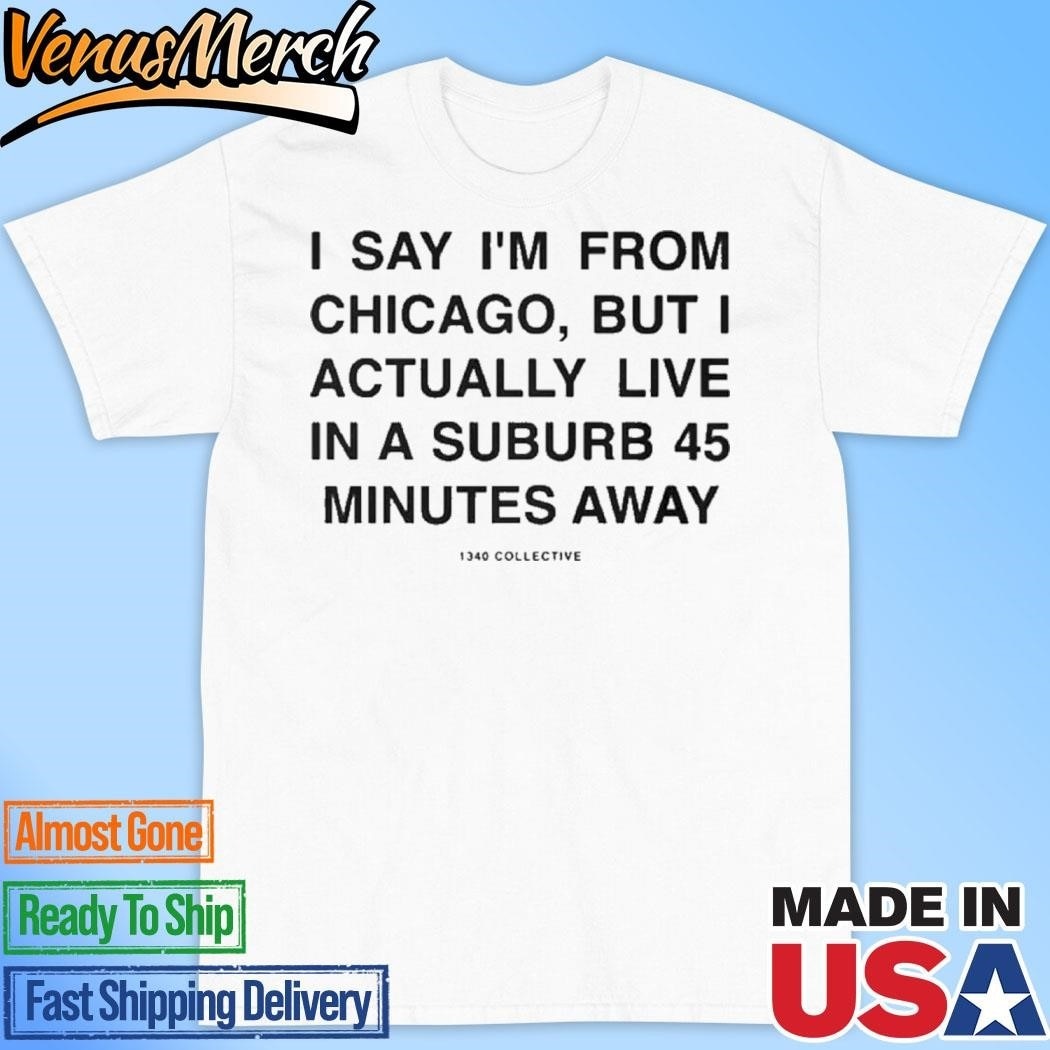 VenusMerch

I SAY I'M FROM CHICAGO, BUT I ACTUALLY LIVE IN A SUBURB 45 MINUTES AWAY

1340 COLLECTIVE

Almost Gone

Ready To Ship

Fast Shipping Delivery

MADE IN USA